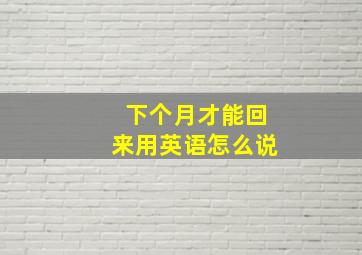 下个月才能回来用英语怎么说